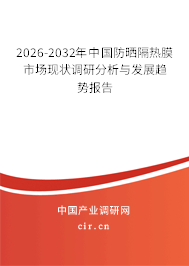 2026-2032年中国防晒隔热膜市场现状调研分析与发展趋势报告

中国产业调研网

cir.cn